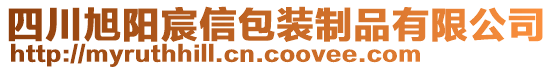 四川旭阳宸信包装制品有限公司
http://myruthhill.cn.coovee.com